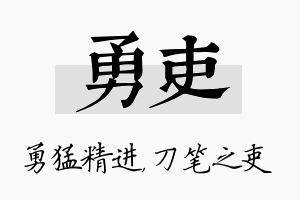 勇吏

勇猛精进，刀笔之吏